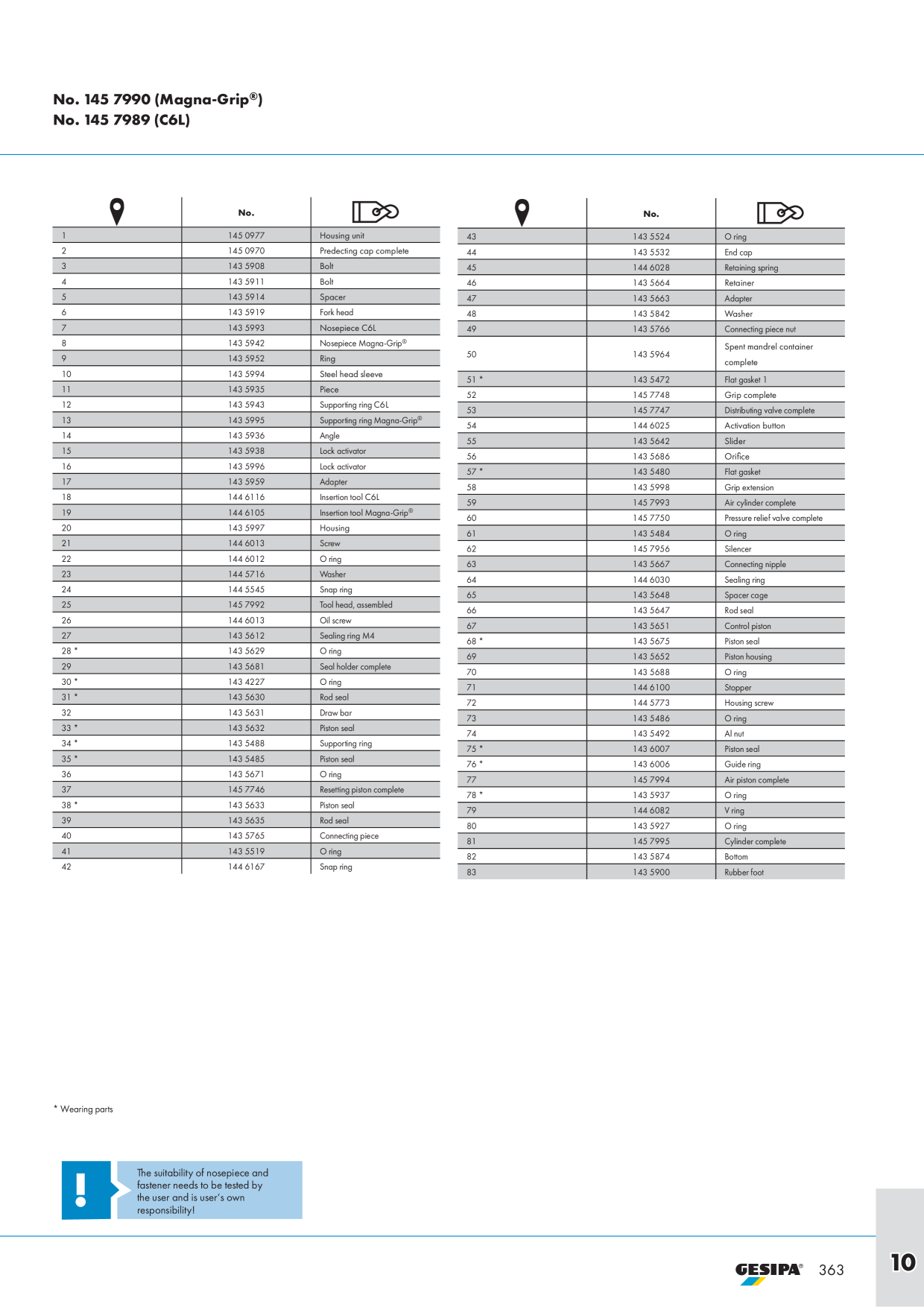 No. 145 7990 (Magna-Grip®)
No. 145 7989 (C6L)

| | No. | |
|---|---|---|
| 1 | 145 0977 | Housing unit |
| 2 | 145 0970 | Predecting cap complete |
| 3 | 143 5908 | Bolt |
| 4 | 143 5911 | Bolt |
| 5 | 143 5914 | Spacer |
| 6 | 143 5919 | Fork head |
| 7 | 143 5993 | Nosepiece C6L |
| 8 | 143 5942 | Nosepiece Magna-Grip® |
| 9 | 143 5952 | Ring |
| 10 | 143 5994 | Steel head sleeve |
| 11 | 143 5935 | Piece |
| 12 | 143 5943 | Supporting ring C6L |
| 13 | 143 5995 | Supporting ring Magna-Grip® |
| 14 | 143 5936 | Angle |
| 15 | 143 5938 | Lock activator |
| 16 | 143 5996 | Lock activator |
| 17 | 143 5959 | Adapter |
| 18 | 144 6116 | Insertion tool C6L |
| 19 | 144 6105 | Insertion tool Magna-Grip® |
| 20 | 143 5997 | Housing |
| 21 | 144 6013 | Screw |
| 22 | 144 6012 | O ring |
| 23 | 144 5716 | Washer |
| 24 | 144 5545 | Snap ring |
| 25 | 145 7992 | Tool head, assembled |
| 26 | 144 6013 | Oil screw |
| 27 | 143 5612 | Sealing ring M4 |
| 28 * | 143 5629 | O ring |
| 29 | 143 5681 | Seal holder complete |
| 30 * | 143 4227 | O ring |
| 31 * | 143 5630 | Rod seal |
| 32 | 143 5631 | Draw bar |
| 33 * | 143 5632 | Piston seal |
| 34 * | 143 5488 | Supporting ring |
| 35 * | 143 5485 | Piston seal |
| 36 | 143 5671 | O ring |
| 37 | 145 7746 | Resetting piston complete |
| 38 * | 143 5633 | Piston seal |
| 39 | 143 5635 | Rod seal |
| 40 | 143 5765 | Connecting piece |
| 41 | 143 5519 | O ring |
| 42 | 144 6167 | Snap ring |

| | No. | |
|---|---|---|
| 43 | 143 5524 | O ring |
| 44 | 143 5532 | End cap |
| 45 | 144 6028 | Retaining spring |
| 46 | 143 5664 | Retainer |
| 47 | 143 5663 | Adapter |
| 48 | 143 5842 | Washer |
| 49 | 143 5766 | Connecting piece nut |
| 50 | 143 5964 | Spent mandrel container complete |
| 51 * | 143 5472 | Flat gasket 1 |
| 52 | 145 7748 | Grip complete |
| 53 | 145 7747 | Distributing valve complete |
| 54 | 144 6025 | Activation button |
| 55 | 143 5642 | Slider |
| 56 | 143 5686 | Orifice |
| 57 * | 143 5480 | Flat gasket |
| 58 | 143 5998 | Grip extension |
| 59 | 145 7993 | Air cylinder complete |
| 60 | 145 7750 | Pressure relief valve complete |
| 61 | 143 5484 | O ring |
| 62 | 145 7956 | Silencer |
| 63 | 143 5667 | Connecting nipple |
| 64 | 144 6030 | Sealing ring |
| 65 | 143 5648 | Spacer cage |
| 66 | 143 5647 | Rod seal |
| 67 | 143 5651 | Control piston |
| 68 * | 143 5675 | Piston seal |
| 69 | 143 5652 | Piston housing |
| 70 | 143 5688 | O ring |
| 71 | 144 6100 | Stopper |
| 72 | 144 5773 | Housing screw |
| 73 | 143 5486 | O ring |
| 74 | 143 5492 | Al nut |
| 75 * | 143 6007 | Piston seal |
| 76 * | 143 6006 | Guide ring |
| 77 | 145 7994 | Air piston complete |
| 78 * | 143 5937 | O ring |
| 79 | 144 6082 | V ring |
| 80 | 143 5927 | O ring |
| 81 | 145 7995 | Cylinder complete |
| 82 | 143 5874 | Bottom |
| 83 | 143 5900 | Rubber foot |

* Wearing parts

The suitability of nosepiece and fastener needs to be tested by the user and is user's own responsibility!

GESIPA® 363

10